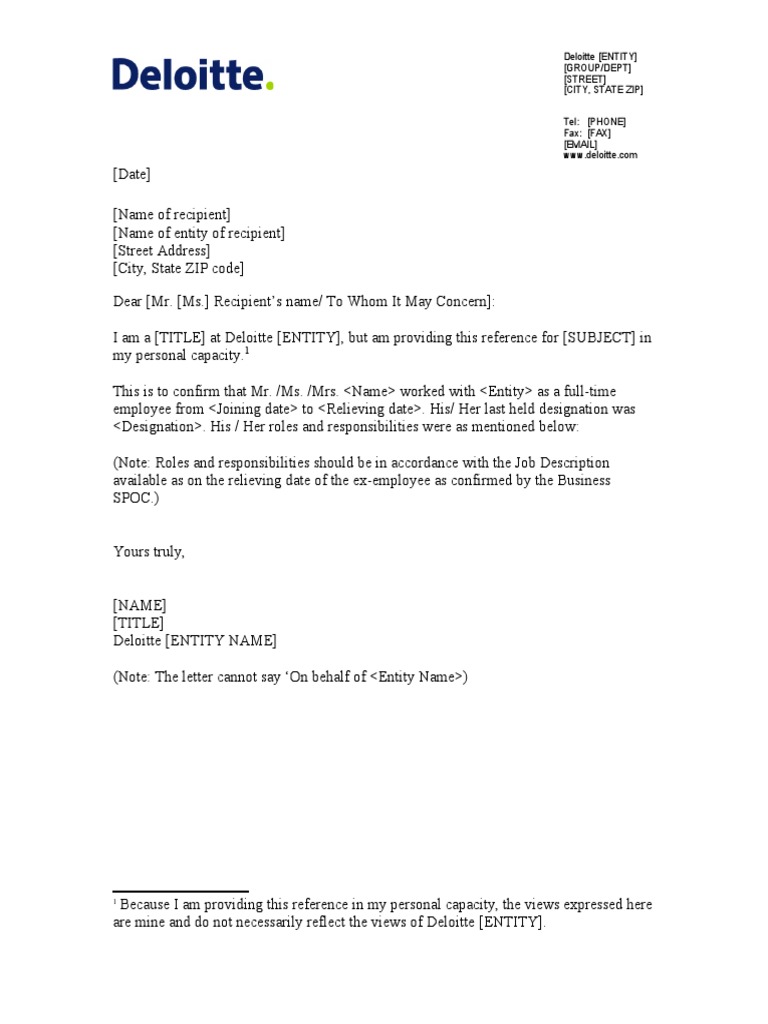 Deloitte.

Deloitte [ENTITY]
[GROUP/DEPT]
[STREET]
[CITY, STATE ZIP]

Tel: [PHONE]
Fax: [FAX]
[EMAIL]
www.deloitte.com

[Date]

[Name of recipient]
[Name of entity of recipient]
[Street Address]
[City, State ZIP code]

Dear [Mr. [Ms.] Recipient's name/ To Whom It May Concern]:

I am a [TITLE] at Deloitte [ENTITY], but am providing this reference for [SUBJECT] in my personal capacity.$^1$

This is to confirm that Mr. /Ms. /Mrs. <Name> worked with <Entity> as a full-time employee from <Joining date> to <Relieving date>. His/ Her last held designation was <Designation>. His / Her roles and responsibilities were as mentioned below:

(Note: Roles and responsibilities should be in accordance with the Job Description available as on the relieving date of the ex-employee as confirmed by the Business SPOC.)

Yours truly,

[NAME]
[TITLE]
Deloitte [ENTITY NAME]

(Note: The letter cannot say 'On behalf of <Entity Name>)

$^1$ Because I am providing this reference in my personal capacity, the views expressed here are mine and do not necessarily reflect the views of Deloitte [ENTITY].